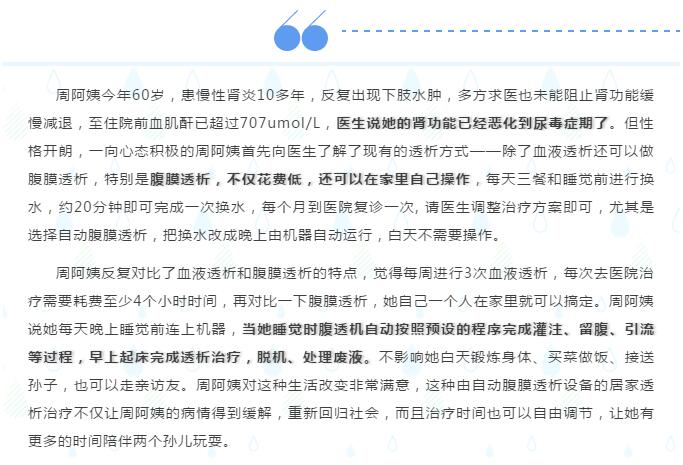 周阿姨今年60岁，患慢性肾炎10多年，反复出现下肢水肿，多方求医也未能阻止肾功能缓慢减退，至住院前血肌酐已超过707umol/L，医生说她的肾功能已经恶化到尿毒症期了。但性格开朗，一向心态积极的周阿姨首先向医生了解了现有的透析方式——除了血液透析还可以做腹膜透析，特别是腹膜透析，不仅花费低，还可以在家里自己操作，每天三餐和睡觉前进行换水，约20分钟即可完成一次换水，每个月到医院复诊一次, 请医生调整治疗方案即可，尤其是选择自动腹膜透析，把换水改成晚上由机器自动运行，白天不需要操作。

周阿姨反复对比了血液透析和腹膜透析的特点，觉得每周进行3次血液透析，每次去医院治疗需要耗费至少4个小时时间，再对比一下腹膜透析，她自己一个人在家里就可以搞定。周阿姨说她每天晚上睡觉前连上机器，当她睡觉时腹透机自动按照预设的程序完成灌注、留腹、引流等过程，早上起床完成透析治疗，脱机、处理废液。不影响她白天锻炼身体、买菜做饭、接送孙子，也可以走亲访友。周阿姨对这种生活改变非常满意，这种由自动腹膜透析设备的居家透析治疗不仅让周阿姨的病情得到缓解，重新回归社会，而且治疗时间也可以自由调节，让她有更多的时间陪伴两个孙儿玩耍。